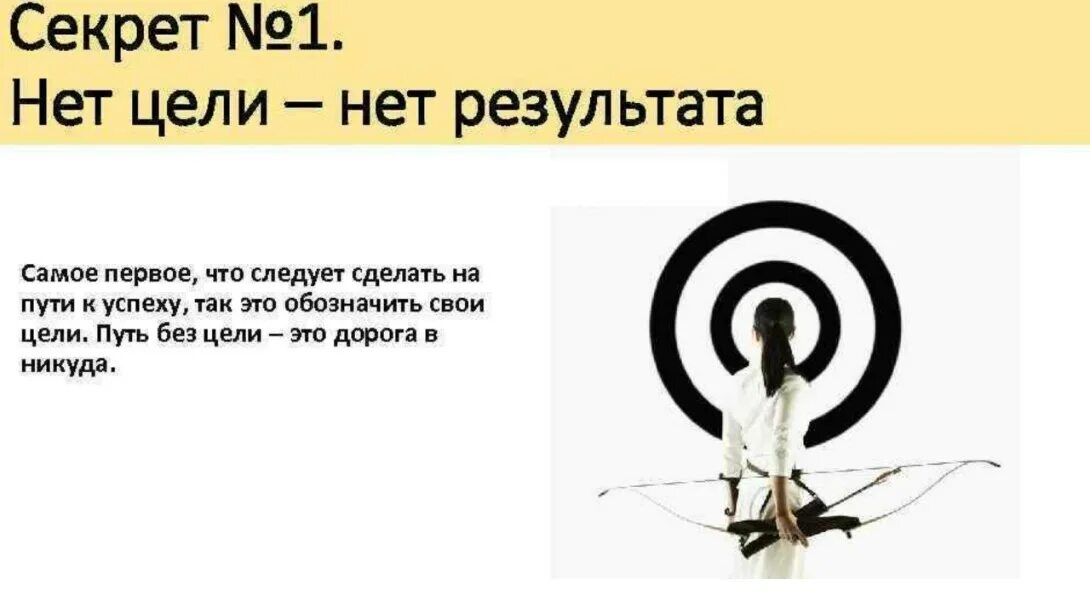 Секрет №1.
Нет цели – нет результата

Самое первое, что следует сделать на пути к успеху, так это обозначить свои цели. Путь без цели – это дорога в никуда.